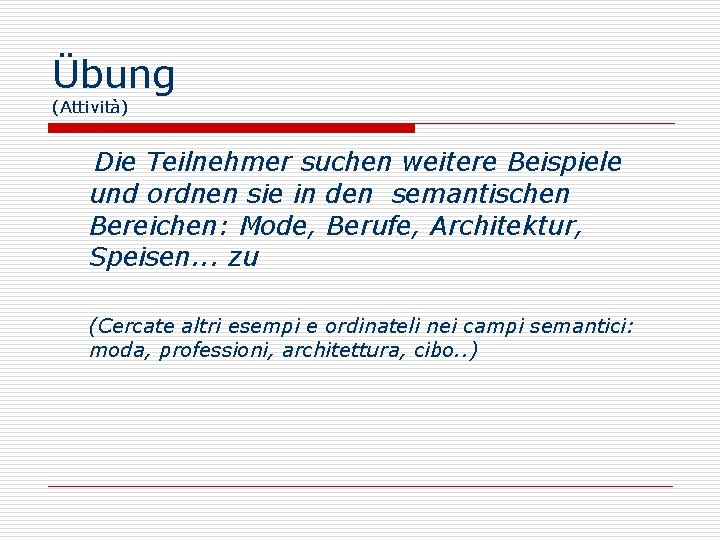 Übung
(Attività)

Die Teilnehmer suchen weitere Beispiele und ordnen sie in den semantischen Bereichen: Mode, Berufe, Architektur, Speisen... zu

(Cercate altri esempi e ordinateli nei campi semantici: moda, professioni, architettura, cibo..)